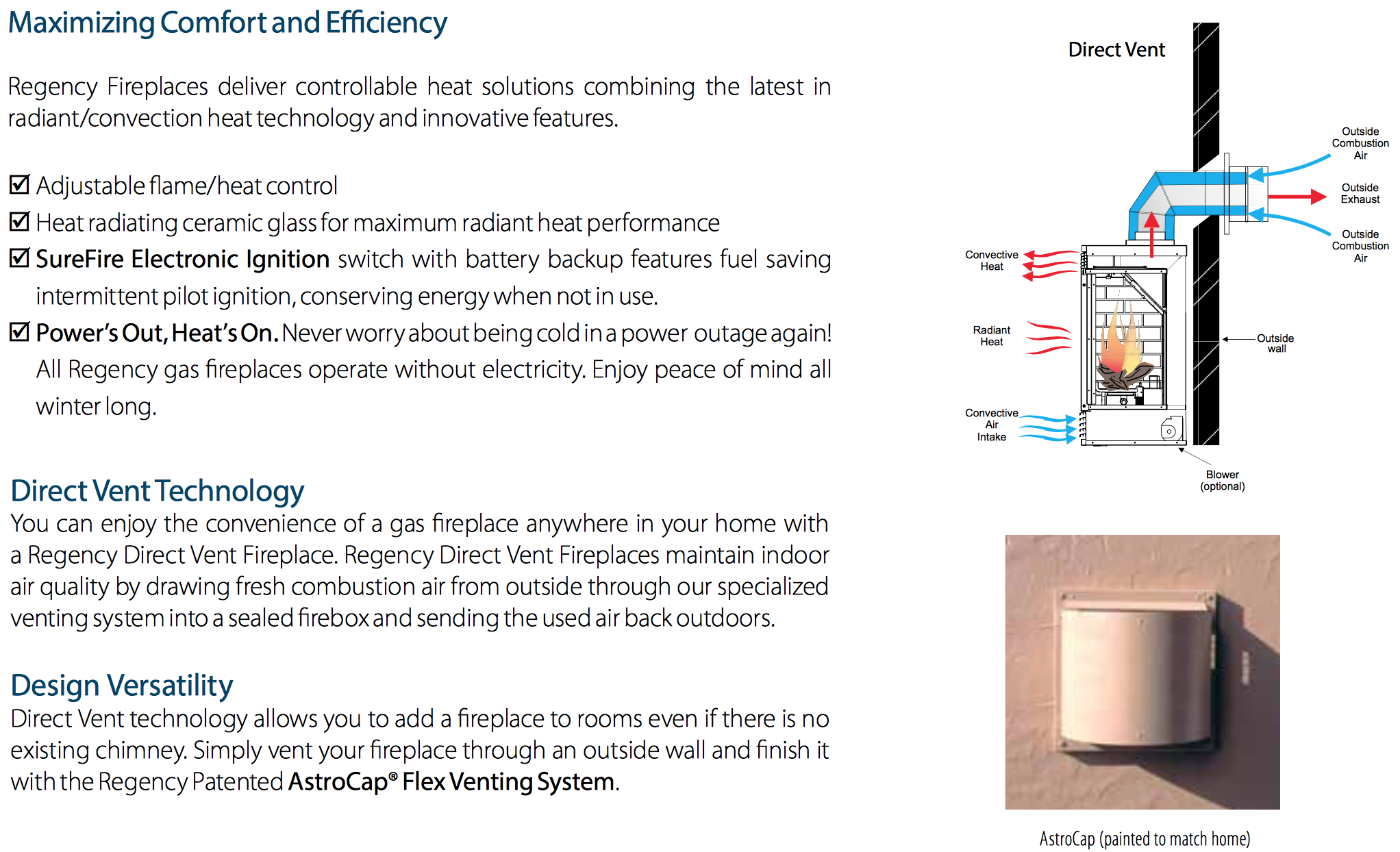 Maximizing Comfort and Efficiency

Regency Fireplaces deliver controllable heat solutions combining the latest in radiant/convection heat technology and innovative features.

☑ Adjustable flame/heat control
☑ Heat radiating ceramic glass for maximum radiant heat performance
☑ SureFire Electronic Ignition switch with battery backup features fuel saving intermittent pilot ignition, conserving energy when not in use.
☑ Power's Out, Heat's On. Never worry about being cold in a power outage again! All Regency gas fireplaces operate without electricity. Enjoy peace of mind all winter long.

Direct Vent Technology
You can enjoy the convenience of a gas fireplace anywhere in your home with a Regency Direct Vent Fireplace. Regency Direct Vent Fireplaces maintain indoor air quality by drawing fresh combustion air from outside through our specialized venting system into a sealed firebox and sending the used air back outdoors.

Design Versatility
Direct Vent technology allows you to add a fireplace to rooms even if there is no existing chimney. Simply vent your fireplace through an outside wall and finish it with the Regency Patented AstroCap® Flex Venting System.

Direct Vent

Outside Combustion Air

Outside Exhaust

Outside Combustion Air

Convective Heat

Radiant Heat

Outside wall

Convective Air Intake

Blower (optional)

AstroCap (painted to match home)